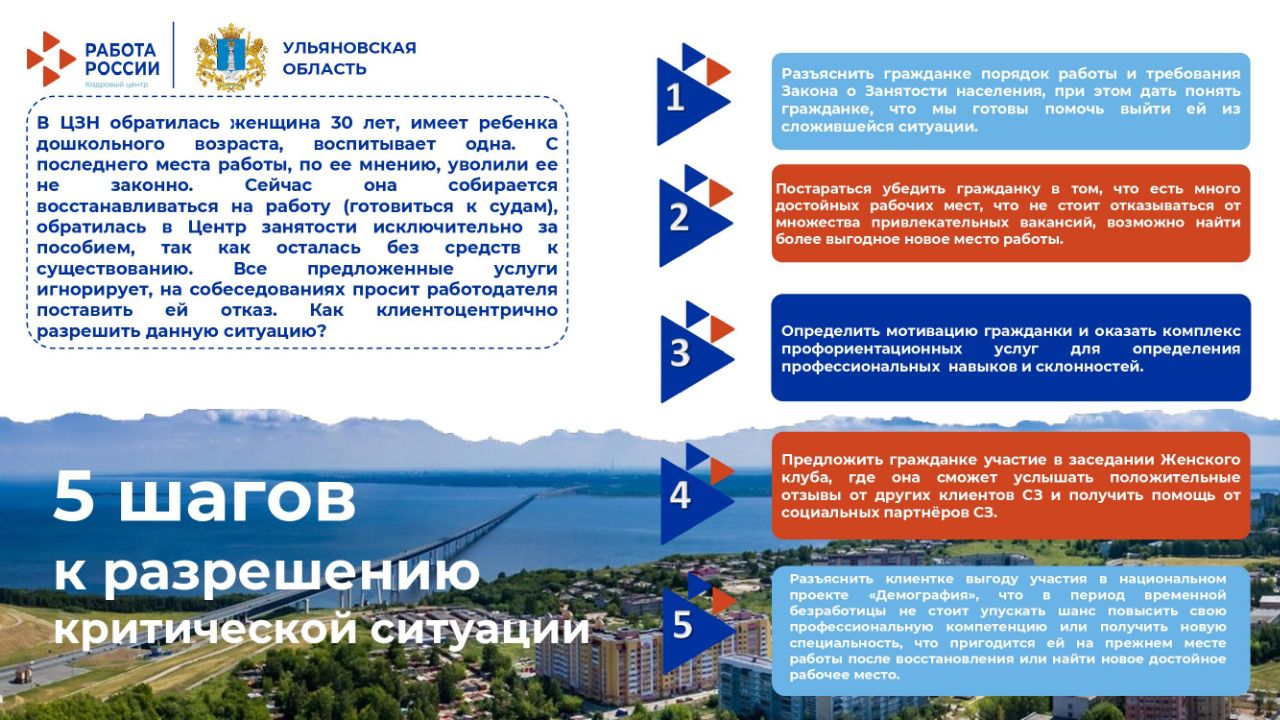 РАБОТА РОССИИ
Кадровый центр

УЛЬЯНОВСКАЯ ОБЛАСТЬ

В ЦЗН обратилась женщина 30 лет, имеет ребенка дошкольного возраста, воспитывает одна. С последнего места работы, по ее мнению, уволили ее не законно. Сейчас она собирается восстанавливаться на работу (готовиться к судам), обратилась в Центр занятости исключительно за пособием, так как осталась без средств к существованию. Все предложенные услуги игнорирует, на собеседованиях просит работодателя поставить ей отказ. Как клиентоцентрично разрешить данную ситуацию?

5 шагов
к разрешению
критической ситуации

1
Разъяснить гражданке порядок работы и требования Закона о Занятости населения, при этом дать понять гражданке, что мы готовы помочь выйти ей из сложившейся ситуации.

2
Постараться убедить гражданку в том, что есть много достойных рабочих мест, что не стоит отказываться от множества привлекательных вакансий, возможно найти более выгодное новое место работы.

3
Определить мотивацию гражданки и оказать комплекс профориентационных услуг для определения профессиональных навыков и склонностей.

4
Предложить гражданке участие в заседании Женского клуба, где она сможет услышать положительные отзывы от других клиентов СЗ и получить помощь от социальных партнёров СЗ.

5
Разъяснить клиентке выгоду участия в национальном проекте «Демография», что в период временной безработицы не стоит упускать шанс повысить свою профессиональную компетенцию или получить новую специальность, что пригодится ей на прежнем месте работы после восстановления или найти новое достойное рабочее место.